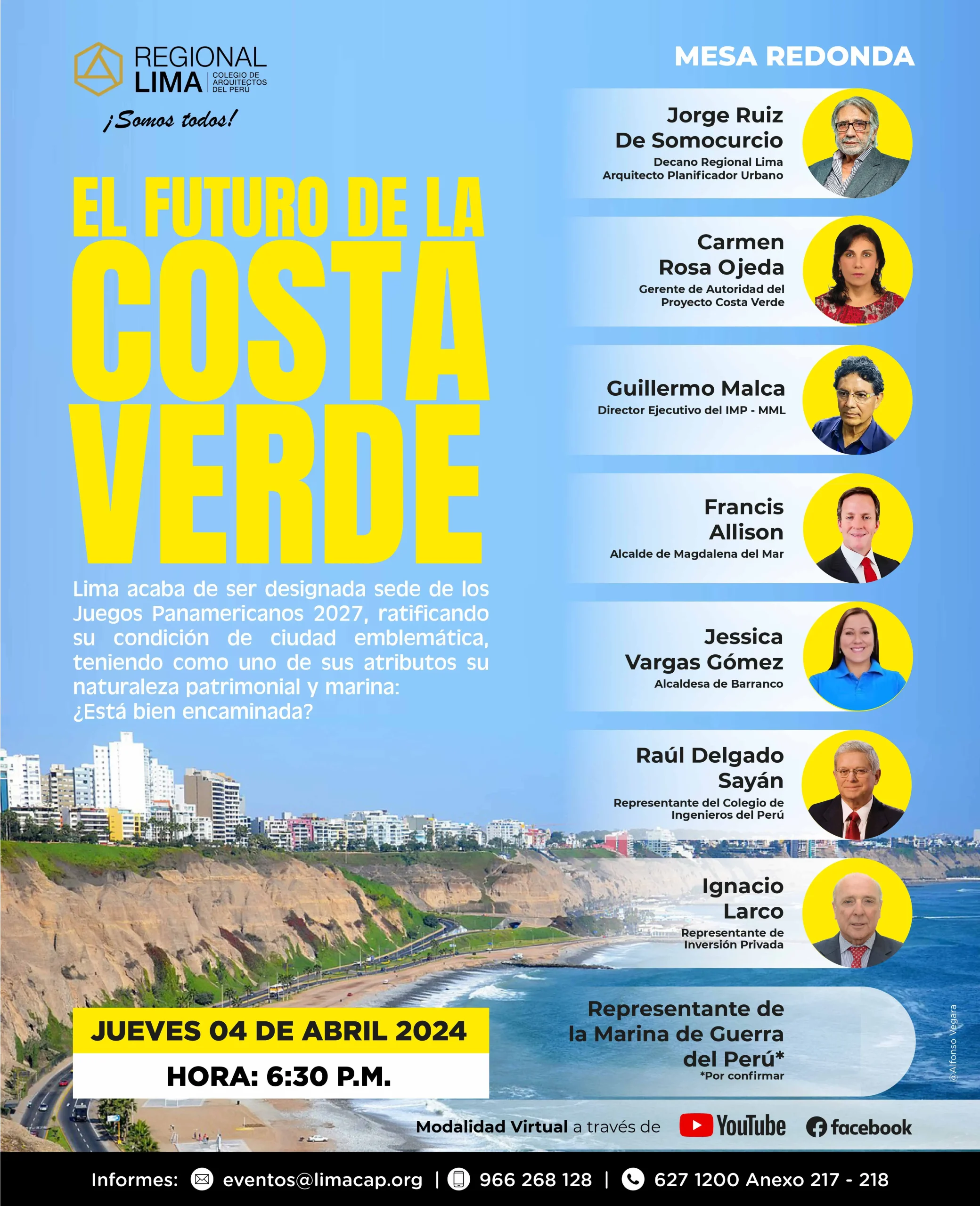 REGIONAL
LIMA
COLEGIO DE ARQUITECTOS DEL PERÚ

¡Somos todos!

EL FUTURO DE LA
COSTA
VERDE

Lima acaba de ser designada sede de los Juegos Panamericanos 2027, ratificando su condición de ciudad emblemática, teniendo como uno de sus atributos su naturaleza patrimonial y marina: ¿Está bien encaminada?

JUEVES 04 DE ABRIL 2024

HORA: 6:30 P.M.

MESA REDONDA

Jorge Ruiz
De Somocurcio
Decano Regional Lima
Arquitecto Planificador Urbano

Carmen
Rosa Ojeda
Gerente de Autoridad del
Proyecto Costa Verde

Guillermo Malca
Director Ejecutivo del IMP - MML

Francis
Allison
Alcalde de Magdalena del Mar

Jessica
Vargas Gómez
Alcaldesa de Barranco

Raúl Delgado
Sayán
Representante del Colegio de
Ingenieros del Perú

Ignacio
Larco
Representante de
Inversión Privada

Representante de
la Marina de Guerra
del Perú*
*Por confirmar

@Alfonso Vegara

Modalidad Virtual a través de YouTube facebook

Informes: eventos@limacap.org | 966 268 128 | 627 1200 Anexo 217 - 218